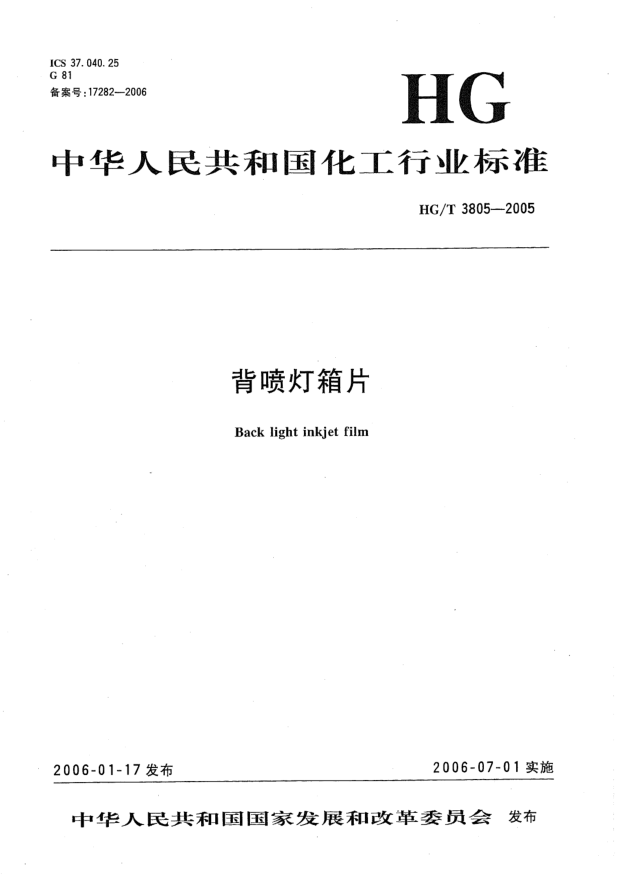 ICS 37.040.25
G 81
备案号:17282—2006

HG

中华人民共和国化工行业标准

HG/T 3805—2005

背喷灯箱片

Back light inkjet film

2006-01-17 发布

2006-07-01 实施

中华人民共和国国家发展和改革委员会 发布